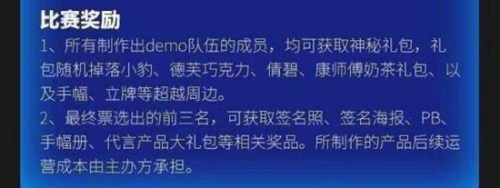 比赛奖励

1、所有制作出demo队伍的成员，均可获取神秘礼包，礼包随机掉落小豹、德芙巧克力、倩碧、康师傅奶茶礼包、以及手幅、立牌等超越周边。
2、最终票选出的前三名，可获取签名照、签名海报、PB、手幅册、代言产品大礼包等相关奖品。所制作的产品后续运营成本由主办方承担。